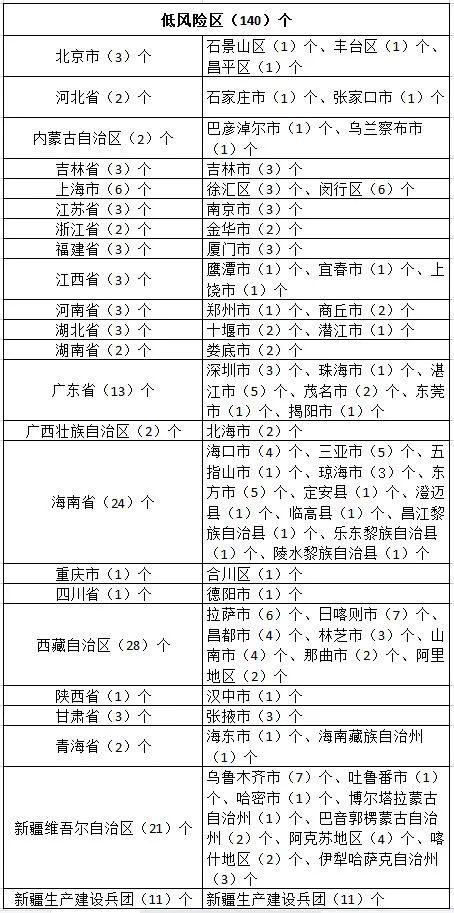 | 低风险区（140）个 | |
|---|---|
| 北京市（3）个 | 石景山区（1）个、丰台区（1）个、昌平区（1）个 |
| 河北省（2）个 | 石家庄市（1）个、张家口市（1）个 |
| 内蒙古自治区（2）个 | 巴彦淖尔市（1）个、乌兰察布市（1）个 |
| 吉林省（3）个 | 吉林市（3）个 |
| 上海市（6）个 | 徐汇区（3）个、闵行区（6）个 |
| 江苏省（3）个 | 南京市（3）个 |
| 浙江省（2）个 | 金华市（2）个 |
| 福建省（3）个 | 厦门市（3）个 |
| 江西省（3）个 | 鹰潭市（1）个、宜春市（1）个、上饶市（1）个 |
| 河南省（3）个 | 郑州市（1）个、商丘市（2）个 |
| 湖北省（3）个 | 十堰市（2）个、潜江市（1）个 |
| 湖南省（2）个 | 娄底市（2）个 |
| 广东省（13）个 | 深圳市（3）个、珠海市（1）个、湛江市（5）个、茂名市（2）个、东莞市（1）个、揭阳市（1）个 |
| 广西壮族自治区（2）个 | 北海市（2）个 |
| 海南省（24）个 | 海口市（4）个、三亚市（5）个、五指山市（1）个、琼海市（3）个、东方市（5）个、定安县（1）个、澄迈县（1）个、临高县（1）个、昌江黎族自治县（1）个、乐东黎族自治县（1）个、陵水黎族自治县（1）个 |
| 重庆市（1）个 | 合川区（1）个 |
| 四川省（1）个 | 德阳市（1）个 |
| 西藏自治区（28）个 | 拉萨市（6）个、日喀则市（7）个、昌都市（4）个、林芝市（3）个、山南市（4）个、那曲市（2）个、阿里地区（2）个 |
| 陕西省（1）个 | 汉中市（1）个 |
| 甘肃省（3）个 | 张掖市（3）个 |
| 青海省（2）个 | 海东市（1）个、海南藏族自治州（1）个 |
| 新疆维吾尔自治区（21）个 | 乌鲁木齐市（7）个、吐鲁番市（1）个、哈密市（1）个、博尔塔拉蒙古自治州（1）个、巴音郭楞蒙古自治州（2）个、阿克苏地区（4）个、喀什地区（2）个、伊犁哈萨克自治州（3）个 |
| 新疆生产建设兵团（11）个 | 新疆生产建设兵团（11）个 |